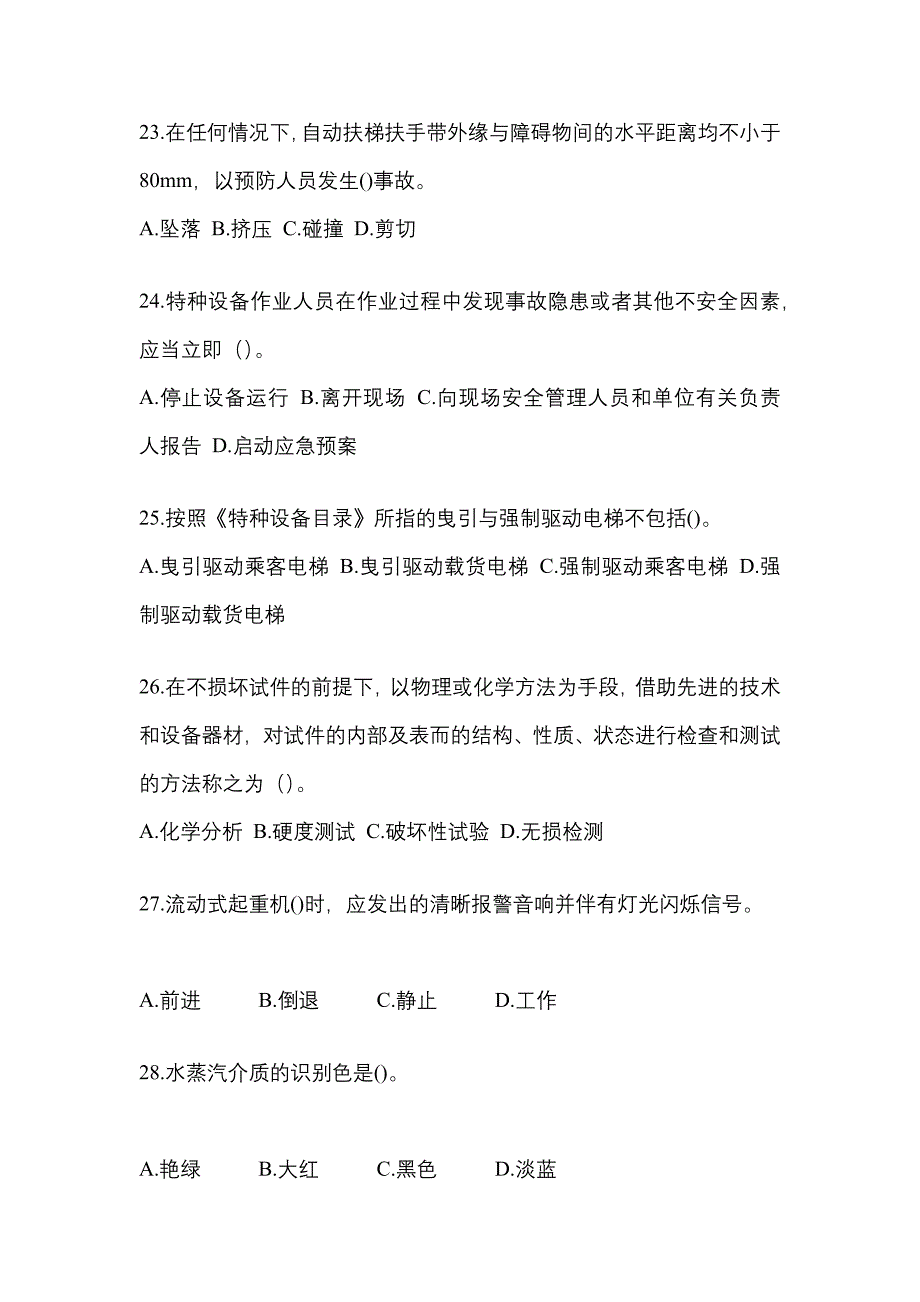 23.在任何情况下，自动扶梯扶手带外缘与障碍物间的水平距离均不小于80mm，以预防人员发生()事故。

A.坠落 B.挤压 C.碰撞 D.剪切

24.特种设备作业人员在作业过程中发现事故隐患或者其他不安全因素，应当立即（）。

A.停止设备运行 B.离开现场 C.向现场安全管理人员和单位有关负责人报告 D.启动应急预案

25.按照《特种设备目录》所指的曳引与强制驱动电梯不包括()。

A.曳引驱动乘客电梯 B.曳引驱动载货电梯 C.强制驱动乘客电梯 D.强制驱动载货电梯

26.在不损坏试件的前提下，以物理或化学方法为手段，借助先进的技术和设备器材，对试件的内部及表而的结构、性质、状态进行检查和测试的方法称之为（）。

A.化学分析 B.硬度测试 C.破坏性试验 D.无损检测

27.流动式起重机()时，应发出的清晰报警音响并伴有灯光闪烁信号。

A.前进 B.倒退 C.静止 D.工作

28.水蒸汽介质的识别色是()。

A.艳绿 B.大红 C.黑色 D.淡蓝